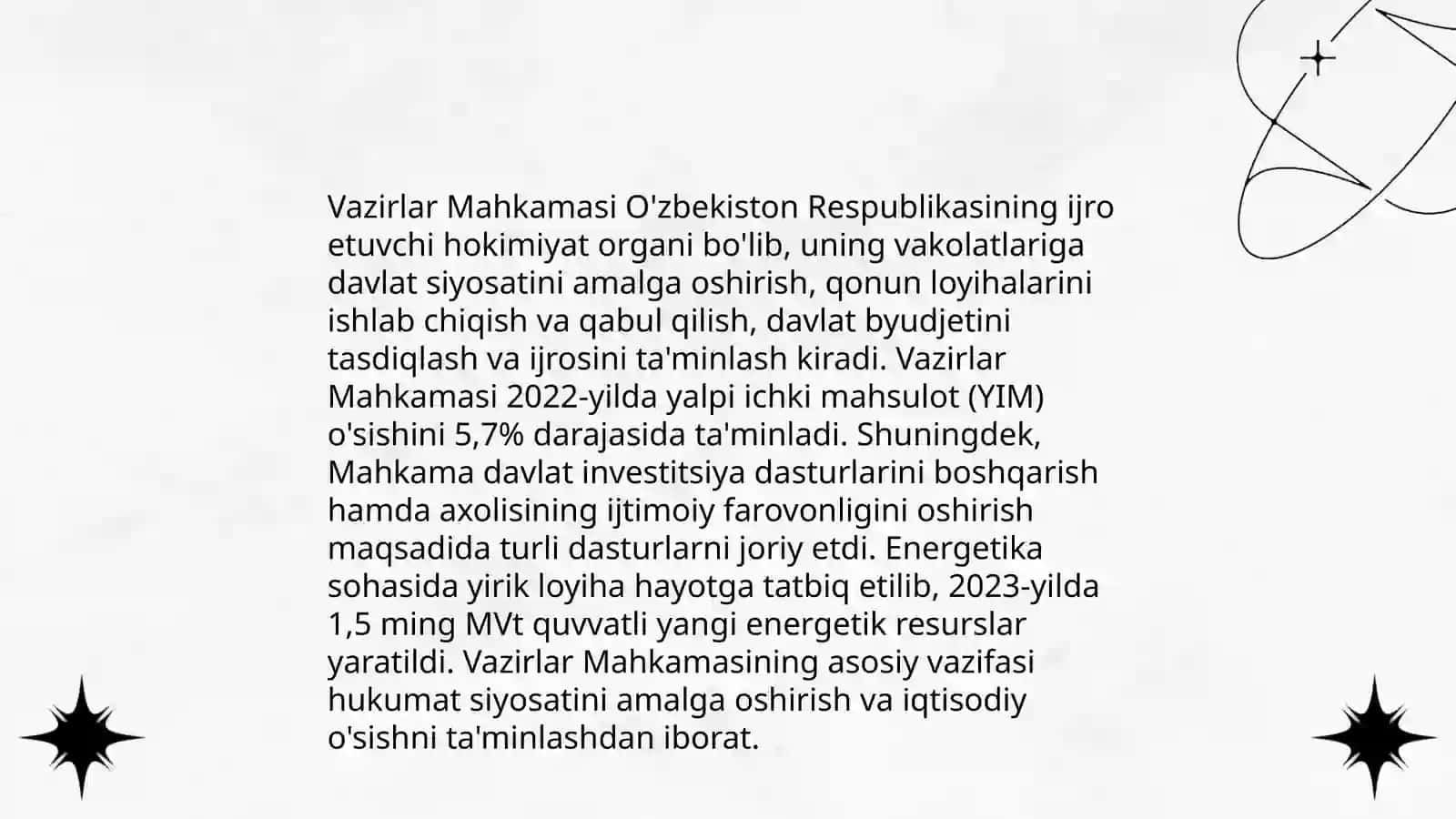 Vazirlar Mahkamasi O'zbekiston Respublikasining ijro etuvchi hokimiyat organi bo'lib, uning vakolatlariga davlat siyosatini amalga oshirish, qonun loyihalarini ishlab chiqish va qabul qilish, davlat byudjetini tasdiqlash va ijrosini ta'minlash kiradi. Vazirlar Mahkamasi 2022-yilda yalpi ichki mahsulot (YIM) o'sishini 5,7% darajasida ta'minladi. Shuningdek, Mahkama davlat investitsiya dasturlarini boshqarish hamda axolisining ijtimoiy farovonligini oshirish maqsadida turli dasturlarni joriy etdi. Energetika sohasida yirik loyiha hayotga tatbiq etilib, 2023-yilda 1,5 ming MVt quvvatli yangi energetik resurslar yaratildi. Vazirlar Mahkamasining asosiy vazifasi hukumat siyosatini amalga oshirish va iqtisodiy o'sishni ta'minlashdan iborat.